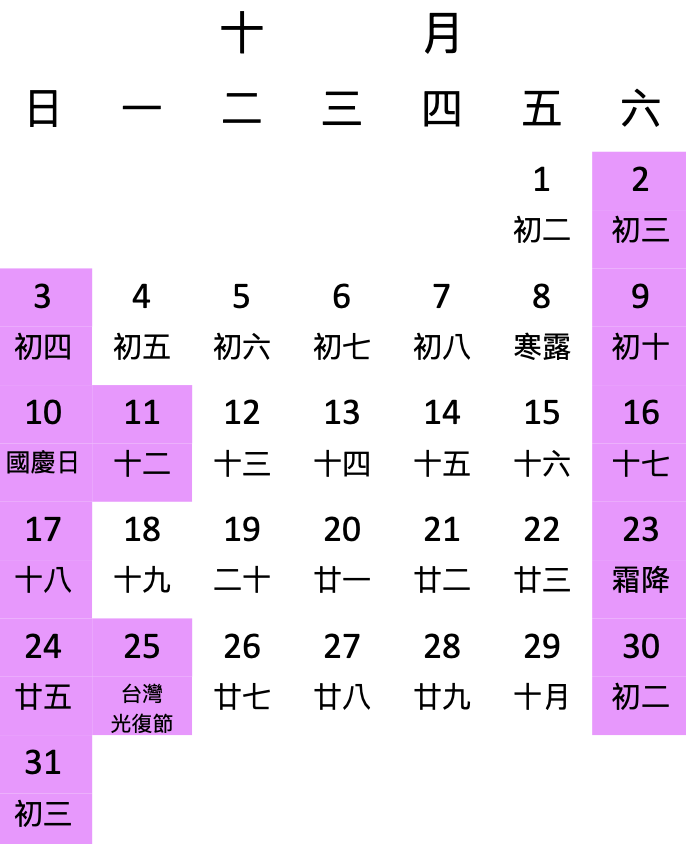 十 月

| 日 | 一 | 二 | 三 | 四 | 五 | 六 |
|---|---|---|---|---|---|---|
| | | | | | 1 初二 | 2 初三 |
| 3 初四 | 4 初五 | 5 初六 | 6 初七 | 7 初八 | 8 寒露 | 9 初十 |
| 10 國慶日 | 11 十二 | 12 十三 | 13 十四 | 14 十五 | 15 十六 | 16 十七 |
| 17 十八 | 18 十九 | 19 二十 | 20 廿一 | 21 廿二 | 22 廿三 | 23 霜降 |
| 24 廿五 | 25 台灣光復節 | 26 廿七 | 27 廿八 | 28 廿九 | 29 十月 | 30 初二 |
| 31 初三 | | | | | | |